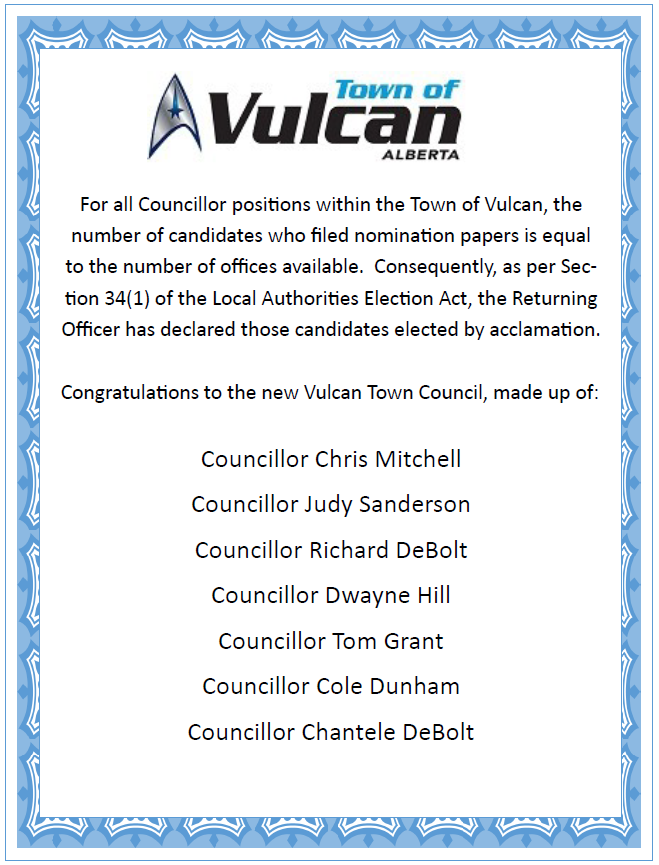 Town of
Vulcan
ALBERTA

For all Councillor positions within the Town of Vulcan, the number of candidates who filed nomination papers is equal to the number of offices available. Consequently, as per Section 34(1) of the Local Authorities Election Act, the Returning Officer has declared those candidates elected by acclamation.

Congratulations to the new Vulcan Town Council, made up of:

Councillor Chris Mitchell

Councillor Judy Sanderson

Councillor Richard DeBolt

Councillor Dwayne Hill

Councillor Tom Grant

Councillor Cole Dunham

Councillor Chantele DeBolt